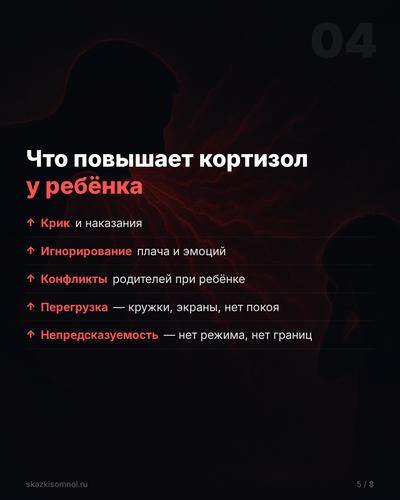 04

Что повышает кортизол у ребёнка

↑ Крик и наказания

↑ Игнорирование плача и эмоций

↑ Конфликты родителей при ребёнке

↑ Перегрузка — кружки, экраны, нет покоя

↑ Непредсказуемость — нет режима, нет границ

skazkisomnoi.ru

5 / 8